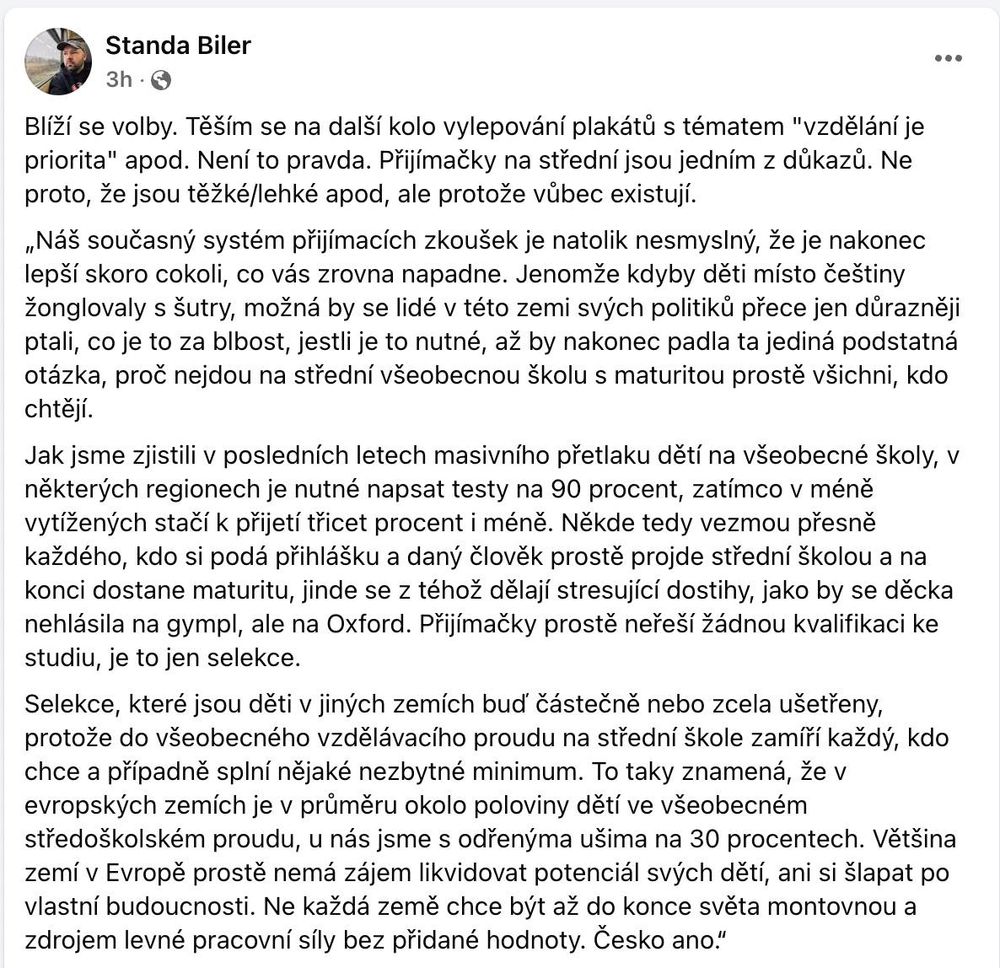 Standa Biler
3h ·

Blíží se volby. Těším se na další kolo vylepování plakátů s tématem "vzdělání je priorita" apod. Není to pravda. Přijímačky na střední jsou jedním z důkazů. Ne proto, že jsou těžké/lehké apod, ale protože vůbec existují.

„Náš současný systém přijímacích zkoušek je natolik nesmyslný, že je nakonec lepší skoro cokoli, co vás zrovna napadne. Jenomže kdyby děti místo češtiny žonglovaly s šutry, možná by se lidé v této zemi svých politiků přece jen důrazněji ptali, co je to za blbost, jestli je to nutné, až by nakonec padla ta jediná podstatná otázka, proč nejdou na střední všeobecnou školu s maturitou prostě všichni, kdo chtějí.

Jak jsme zjistili v posledních letech masivního přetlaku dětí na všeobecné školy, v některých regionech je nutné napsat testy na 90 procent, zatímco v méně vytížených stačí k přijetí třicet procent i méně. Někde tedy vezmou přesně každého, kdo si podá přihlášku a daný člověk prostě projde střední školou a na konci dostane maturitu, jinde se z téhož dělají stresující dostihy, jako by se děcka nehlásila na gympl, ale na Oxford. Přijímačky prostě neřeší žádnou kvalifikaci ke studiu, je to jen selekce.

Selekce, které jsou děti v jiných zemích buď částečně nebo zcela ušetřeny, protože do všeobecného vzdělávacího proudu na střední škole zamíří každý, kdo chce a případně splní nějaké nezbytné minimum. To taky znamená, že v evropských zemích je v průměru okolo poloviny dětí ve všeobecném středoškolském proudu, u nás jsme s odřenýma ušima na 30 procentech. Většina zemí v Evropě prostě nemá zájem likvidovat potenciál svých dětí, ani si šlapat po vlastní budoucnosti. Ne každá země chce být až do konce světa montovnou a zdrojem levné pracovní síly bez přidané hodnoty. Česko ano.“